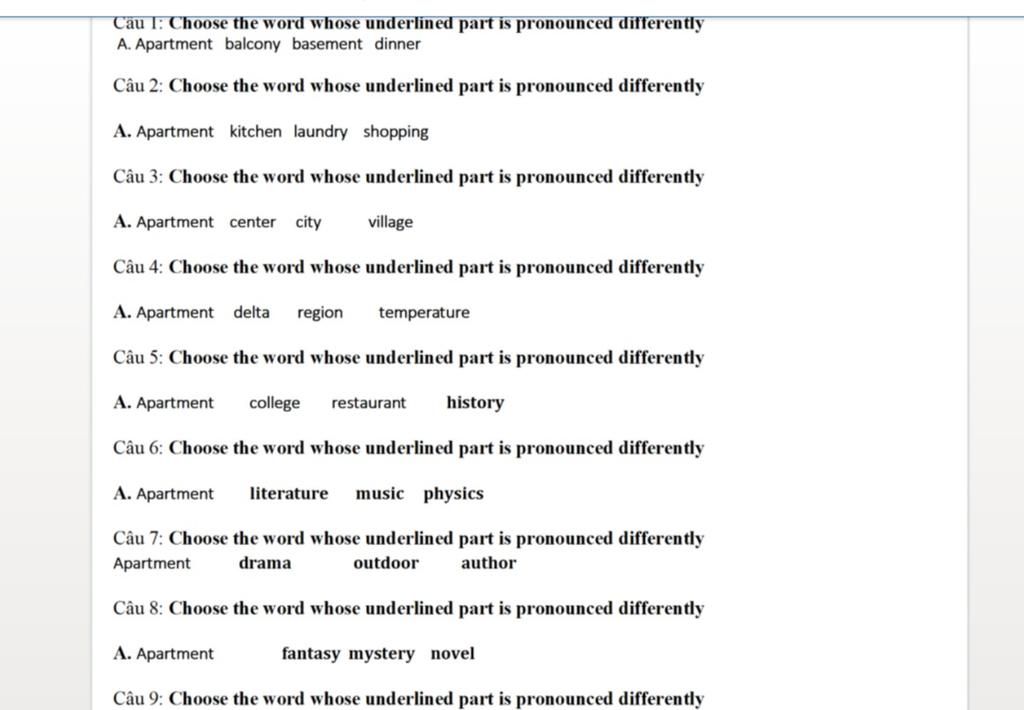 Câu 1: Choose the word whose underlined part is pronounced differently
A. Apartment balcony basement dinner

Câu 2: Choose the word whose underlined part is pronounced differently

A. Apartment kitchen laundry shopping

Câu 3: Choose the word whose underlined part is pronounced differently

A. Apartment center city village

Câu 4: Choose the word whose underlined part is pronounced differently

A. Apartment delta region temperature

Câu 5: Choose the word whose underlined part is pronounced differently

A. Apartment college restaurant history

Câu 6: Choose the word whose underlined part is pronounced differently

A. Apartment literature music physics

Câu 7: Choose the word whose underlined part is pronounced differently
Apartment drama outdoor author

Câu 8: Choose the word whose underlined part is pronounced differently

A. Apartment fantasy mystery novel

Câu 9: Choose the word whose underlined part is pronounced differently